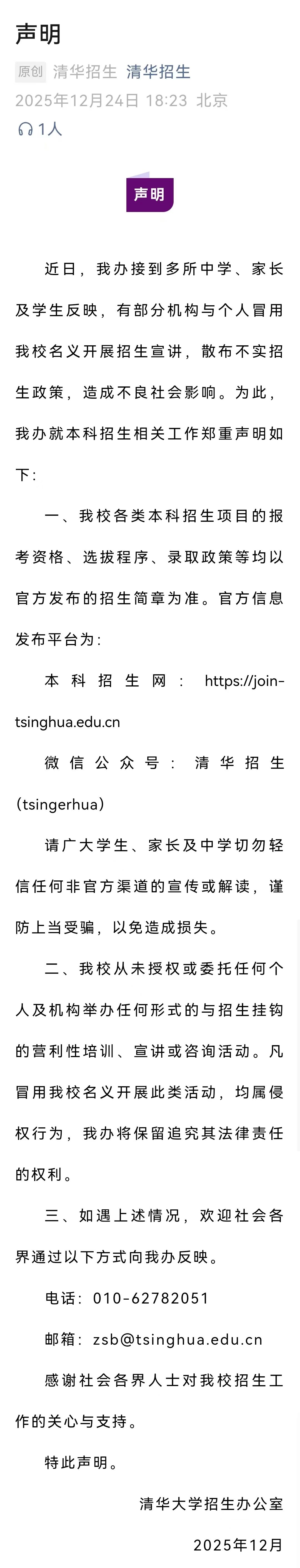 声明

原创 清华招生 清华招生
2025年12月24日 18:23 北京
1人

声明

近日，我办接到多所中学、家长及学生反映，有部分机构与个人冒用我校名义开展招生宣讲，散布不实招生政策，造成不良社会影响。为此，我办就本科招生相关工作郑重声明如下：

一、我校各类本科招生项目的报考资格、选拔程序、录取政策等均以官方发布的招生简章为准。官方信息发布平台为：

本科招生网：https://join-tsinghua.edu.cn

微信公众号：清华招生(tsingerhua)

请广大学生、家长及中学切勿轻信任何非官方渠道的宣传或解读，谨防上当受骗，以免造成损失。

二、我校从未授权或委托任何个人及机构举办任何形式的与招生挂钩的营利性培训、宣讲或咨询活动。凡冒用我校名义开展此类活动，均属侵权行为，我办将保留追究其法律责任的权利。

三、如遇上述情况，欢迎社会各界通过以下方式向我办反映。

电话：010-62782051

邮箱：zsb@tsinghua.edu.cn

感谢社会各界人士对我校招生工作的关心与支持。

特此声明。

清华大学招生办公室

2025年12月